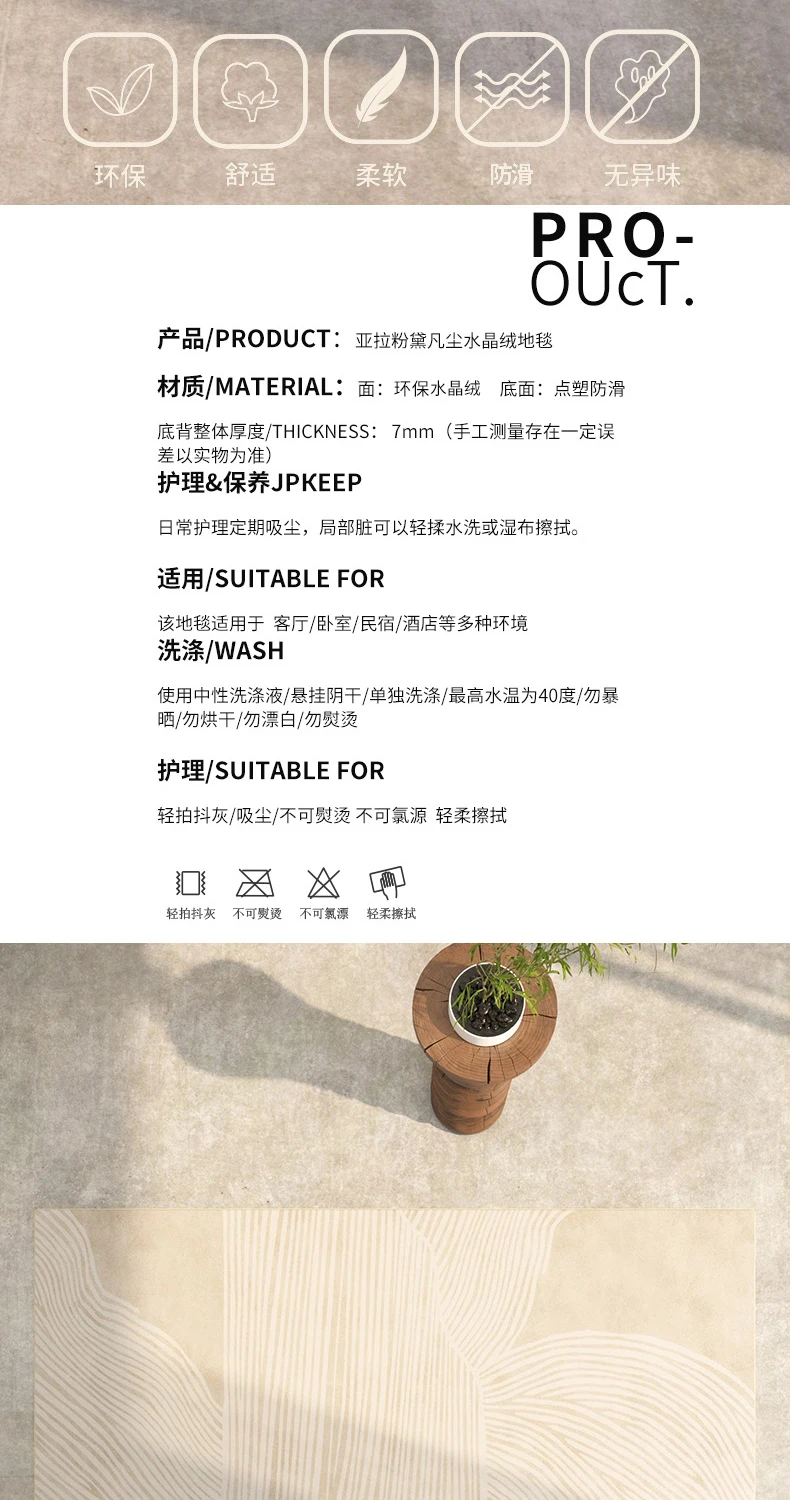 环保 舒适 柔软 防滑 无异味

PRO-
OUcT.

产品/PRODUCT：亚拉粉黛凡尘水晶绒地毯

材质/MATERIAL：面：环保水晶绒 底面：点塑防滑

底背整体厚度/THICKNESS：7mm（手工测量存在一定误差以实物为准）

护理&保养JPKEEP

日常护理定期吸尘，局部脏可以轻揉水洗或湿布擦拭。

适用/SUITABLE FOR

该地毯适用于 客厅/卧室/民宿/酒店等多种环境

洗涤/WASH

使用中性洗涤液/悬挂阴干/单独洗涤/最高水温为40度/勿暴晒/勿烘干/勿漂白/勿熨烫

护理/SUITABLE FOR

轻拍抖灰/吸尘/不可熨烫 不可氯源 轻柔擦拭

轻拍抖灰 不可熨烫 不可氯漂 轻柔擦拭